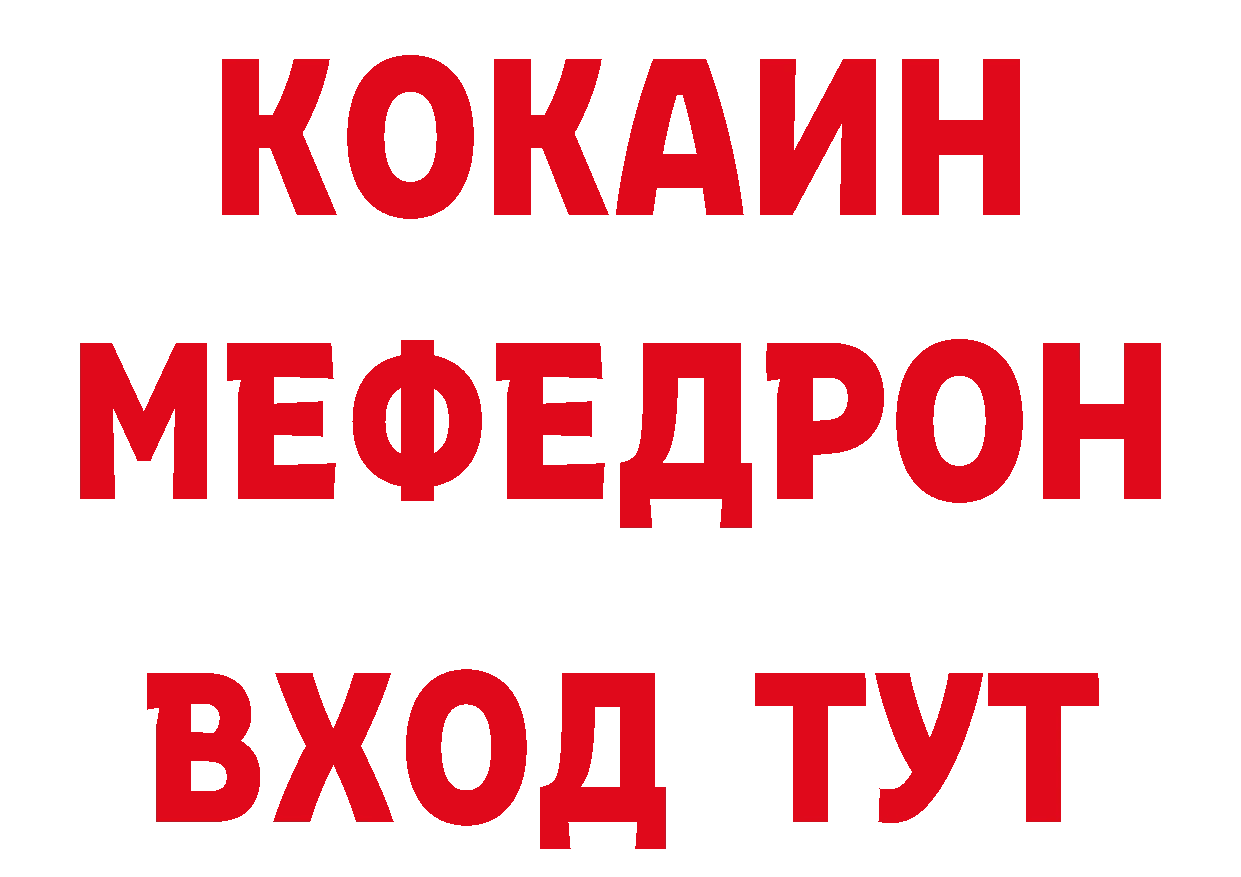 КОКАИН
МЕФЕДРОН
ВХОД ТУТ